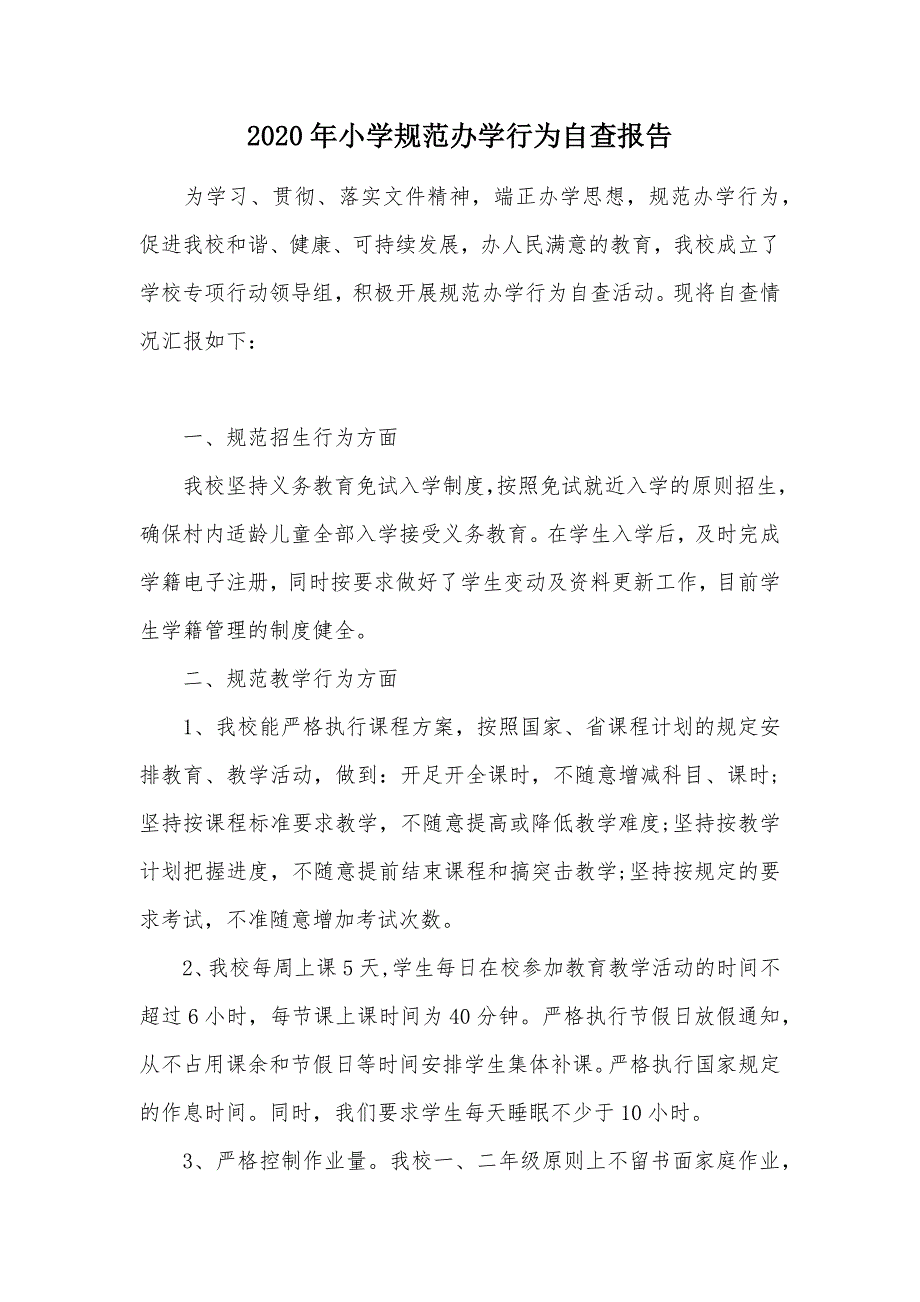 2020年小学规范办学行为自查报告

为学习、贯彻、落实文件精神，端正办学思想，规范办学行为，促进我校和谐、健康、可持续发展，办人民满意的教育，我校成立了学校专项行动领导组，积极开展规范办学行为自查活动。现将自查情况汇报如下：

一、规范招生行为方面

我校坚持义务教育免试入学制度，按照免试就近入学的原则招生，确保村内适龄儿童全部入学接受义务教育。在学生入学后，及时完成学籍电子注册，同时按要求做好了学生变动及资料更新工作，目前学生学籍管理的制度健全。

二、规范教学行为方面

1、我校能严格执行课程方案，按照国家、省课程计划的规定安排教育、教学活动，做到：开足开全课时，不随意增减科目、课时；坚持按课程标准要求教学，不随意提高或降低教学难度;坚持按教学计划把握进度，不随意提前结束课程和搞突击教学;坚持按规定的要求考试，不准随意增加考试次数。

2、我校每周上课5天,学生每日在校参加教育教学活动的时间不超过6小时，每节课上课时间为40分钟。严格执行节假日放假通知，从不占用课余和节假日等时间安排学生集体补课。严格执行国家规定的作息时间。同时，我们要求学生每天睡眠不少于10小时。

3、严格控制作业量。我校一、二年级原则上不留书面家庭作业，